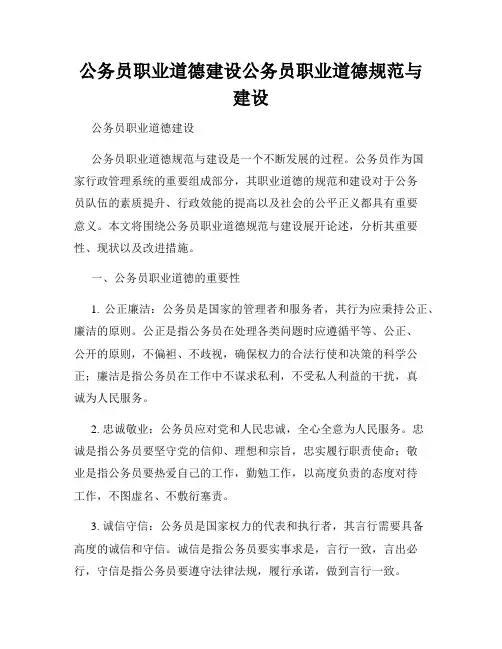 公务员职业道德建设公务员职业道德规范与建设

公务员职业道德建设

公务员职业道德规范与建设是一个不断发展的过程。公务员作为国家行政管理系统的重要组成部分，其职业道德的规范和建设对于公务员队伍的素质提升、行政效能的提高以及社会的公平正义都具有重要意义。本文将围绕公务员职业道德规范与建设展开论述，分析其重要性、现状以及改进措施。

一、公务员职业道德的重要性

1. 公正廉洁：公务员是国家的管理者和服务者，其行为应秉持公正、廉洁的原则。公正是指公务员在处理各类问题时应遵循平等、公正、公开的原则，不偏袒、不歧视，确保权力的合法行使和决策的科学公正；廉洁是指公务员在工作中不谋求私利，不受私人利益的干扰，真诚为人民服务。

2. 忠诚敬业：公务员应对党和人民忠诚，全心全意为人民服务。忠诚是指公务员要坚守党的信仰、理想和宗旨，忠实履行职责使命；敬业是指公务员要热爱自己的工作，勤勉工作，以高度负责的态度对待工作，不图虚名、不敷衍塞责。

3. 诚信守信：公务员是国家权力的代表和执行者，其言行需要具备高度的诚信和守信。诚信是指公务员要实事求是，言行一致，言出必行，守信是指公务员要遵守法律法规，履行承诺，做到言行一致。